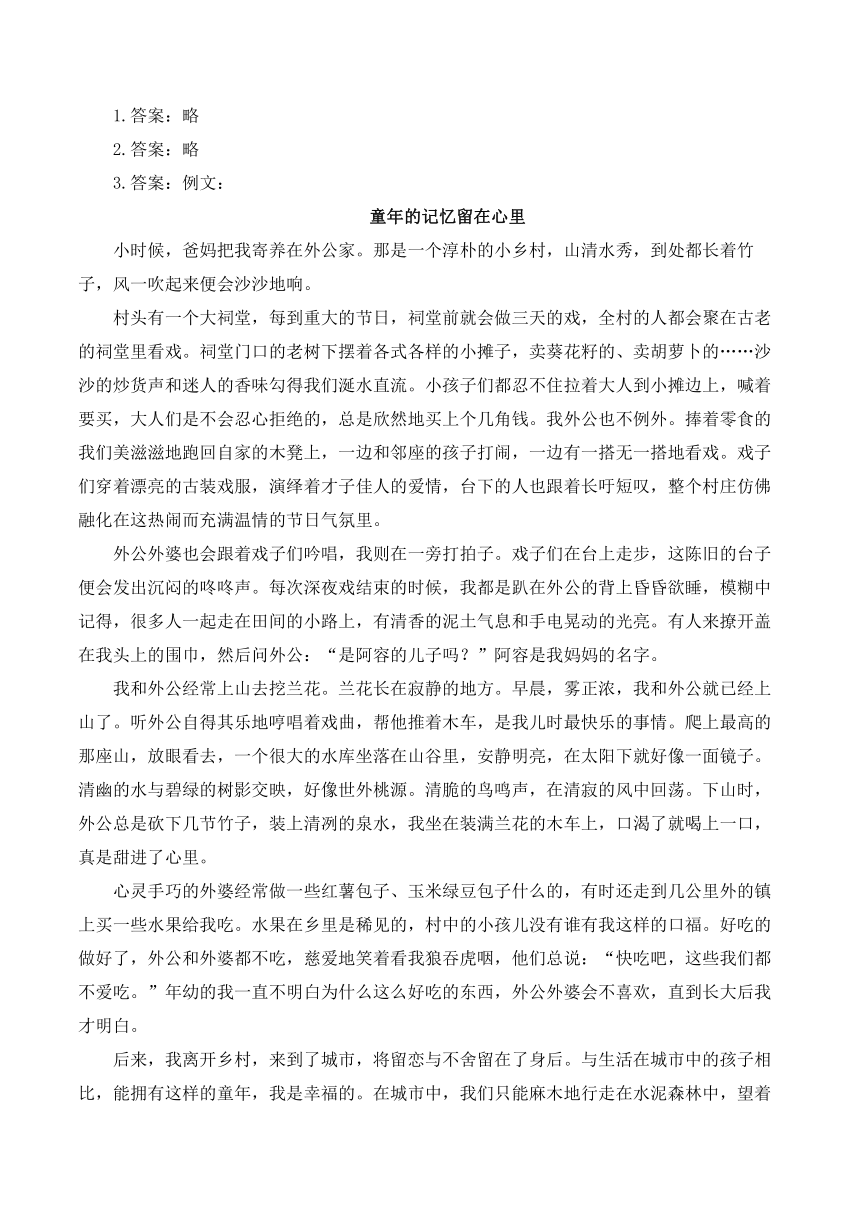 1.答案：略

2.答案：略

3.答案：例文：

童年的记忆留在心里

小时候，爸妈把我寄养在外公家。那是一个淳朴的小乡村，山清水秀，到处都长着竹子，风一吹起来便会沙沙地响。

村头有一个大祠堂，每到重大的节日，祠堂前就会做三天的戏，全村的人都会聚在古老的祠堂里看戏。祠堂门口的老树下摆着各式各样的小摊子，卖葵花籽的、卖胡萝卜的……沙沙的炒货声和迷人的香味勾得我们涎水直流。小孩子们都忍不住拉着大人到小摊边上，喊着要买，大人们是不会忍心拒绝的，总是欣然地买上个几角钱。我外公也不例外。捧着零食的我们美滋滋地跑回自家的木凳上，一边和邻座的孩子打闹，一边有一搭无一搭地看戏。戏子们穿着漂亮的古装戏服，演绎着才子佳人的爱情，台下的人也跟着长吁短叹，整个村庄仿佛融化在这热闹而充满温情的节日气氛里。

外公外婆也会跟着戏子们吟唱，我则在一旁打拍子。戏子们在台上走步，这陈旧的台子便会发出沉闷的咚咚声。每次深夜戏结束的时候，我都是趴在外公的背上昏昏欲睡，模糊中记得，很多人一起走在田间的小路上，有清香的泥土气息和手电晃动的光亮。有人来撩开盖在我头上的围巾，然后问外公：“是阿容的儿子吗？”阿容是我妈妈的名字。

我和外公经常上山去挖兰花。兰花长在寂静的地方。早晨，雾正浓，我和外公就已经上山了。听外公自得其乐地哼唱着戏曲，帮他推着木车，是我儿时最快乐的事情。爬上最高的那座山，放眼看去，一个很大的水库坐落在山谷里，安静明亮，在太阳下就好像一面镜子。清幽的水与碧绿的树影交映，好像世外桃源。清脆的鸟鸣声，在清寂的风中回荡。下山时，外公总是砍下几节竹子，装上清冽的泉水，我坐在装满兰花的木车上，口渴了就喝上一口，真是甜进了心里。

心灵手巧的外婆经常做一些红薯包子、玉米绿豆包子什么的，有时还走到几公里外的镇上买一些水果给我吃。水果在乡里是稀见的，村中的小孩儿没有谁有我这样的口福。好吃的做好了，外公和外婆都不吃，慈爱地笑着看我狼吞虎咽，他们总说：“快吃吧，这些我们都不爱吃。”年幼的我一直不明白为什么这么好吃的东西，外公外婆会不喜欢，直到长大后我才明白。

后来，我离开乡村，来到了城市，将留恋与不舍留在了身后。与生活在城市中的孩子相比，能拥有这样的童年，我是幸福的。在城市中，我们只能麻木地行走在水泥森林中，望着